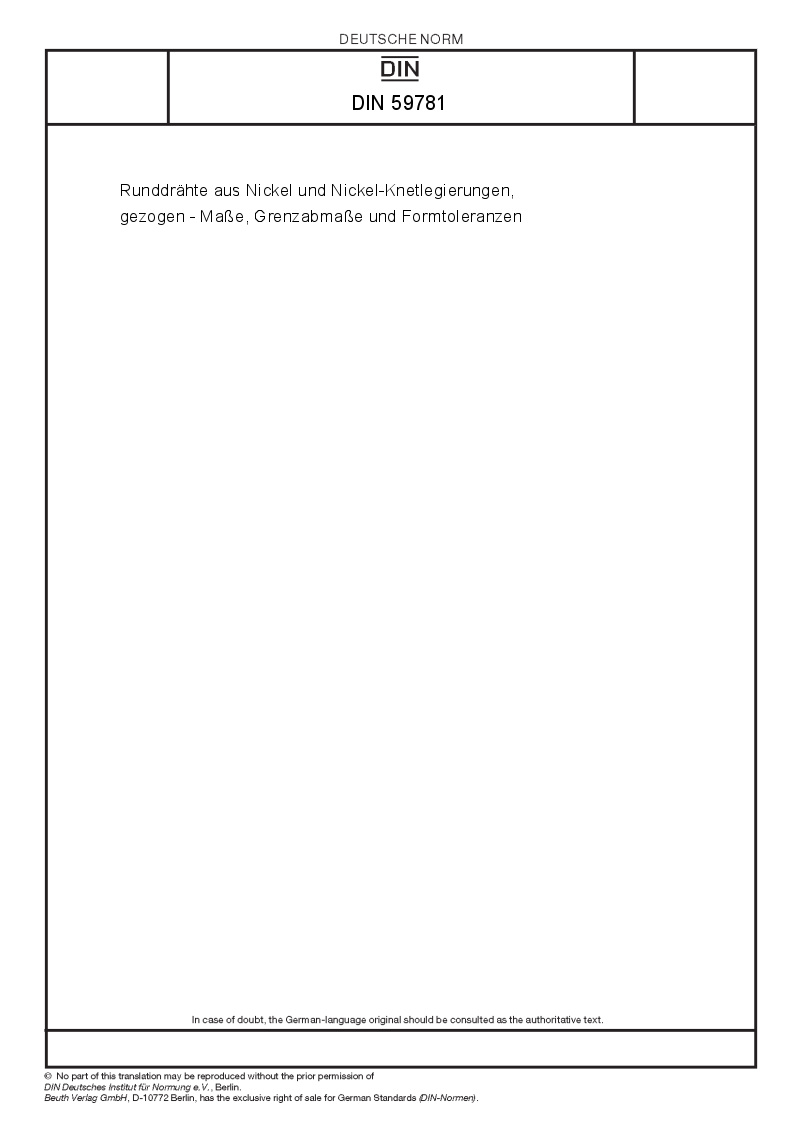 DEUTSCHE NORM

DIN

DIN 59781

Runddrähte aus Nickel und Nickel-Knetlegierungen, gezogen - Maße, Grenzabmaße und Formtoleranzen

In case of doubt, the German-language original should be consulted as the authoritative text.

© No part of this translation may be reproduced without the prior permission of DIN Deutsches Institut für Normung e.V., Berlin.
Beuth Verlag GmbH, D-10772 Berlin, has the exclusive right of sale for German Standards (DIN-Normen).